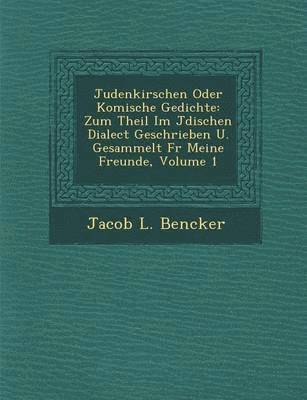 Judenkirschen Oder Komische Gedichte: Zum Theil Im Jdischen Dialect Geschrieben U. Gesammelt Fr Meine Freunde, Volume 1

Jacob L. Bencker